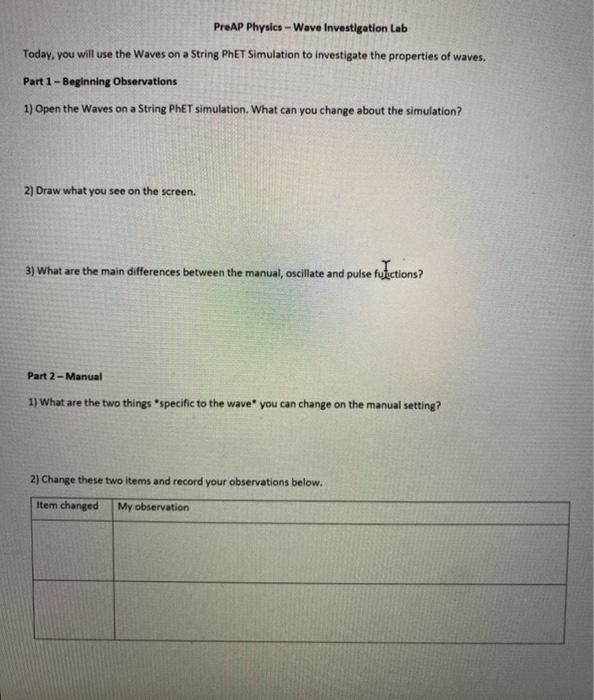 PreAP Physics – Wave Investigation Lab

Today, you will use the Waves on a String PhET Simulation to investigate the properties of waves.

Part 1 – Beginning Observations

1) Open the Waves on a String PhET simulation. What can you change about the simulation?

2) Draw what you see on the screen.

3) What are the main differences between the manual, oscillate and pulse functions?

Part 2 – Manual

1) What are the two things *specific to the wave* you can change on the manual setting?

2) Change these two items and record your observations below.

| Item changed | My observation |
|---|---|
| | |
| | |